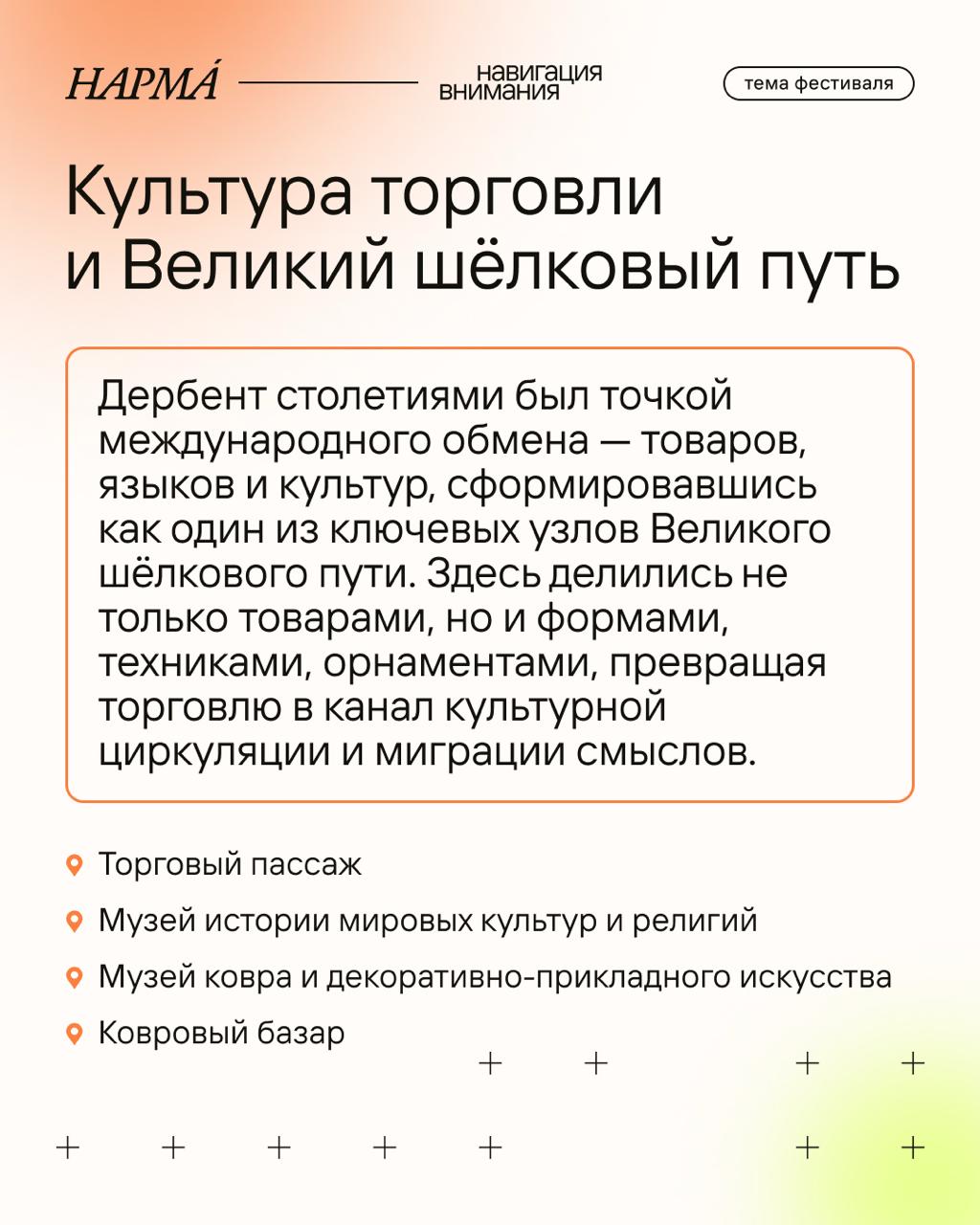 НАРМА́

навигация внимания

тема фестиваля

Культура торговли и Великий шёлковый путь

Дербент столетиями был точкой международного обмена — товаров, языков и культур, сформировавшись как один из ключевых узлов Великого шёлкового пути. Здесь делились не только товарами, но и формами, техниками, орнаментами, превращая торговлю в канал культурной циркуляции и миграции смыслов.

Торговый пассаж

Музей истории мировых культур и религий

Музей ковра и декоративно-прикладного искусства

Ковровый базар